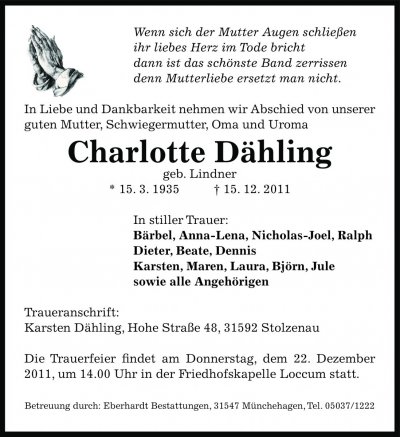 Wenn sich der Mutter Augen schließen
ihr liebes Herz im Tode bricht
dann ist das schönste Band zerrissen
denn Mutterliebe ersetzt man nicht.

In Liebe und Dankbarkeit nehmen wir Abschied von unserer guten Mutter, Schwiegermutter, Oma und Uroma

Charlotte Dähling

geb. Lindner

* 15. 3. 1935 † 15. 12. 2011

In stiller Trauer:
Bärbel, Anna-Lena, Nicholas-Joel, Ralph
Dieter, Beate, Dennis
Karsten, Maren, Laura, Björn, Jule
sowie alle Angehörigen

Traueranschrift:
Karsten Dähling, Hohe Straße 48, 31592 Stolzenau

Die Trauerfeier findet am Donnerstag, dem 22. Dezember 2011, um 14.00 Uhr in der Friedhofskapelle Loccum statt.

Betreuung durch: Eberhardt Bestattungen, 31547 Münchehagen, Tel. 05037/1222